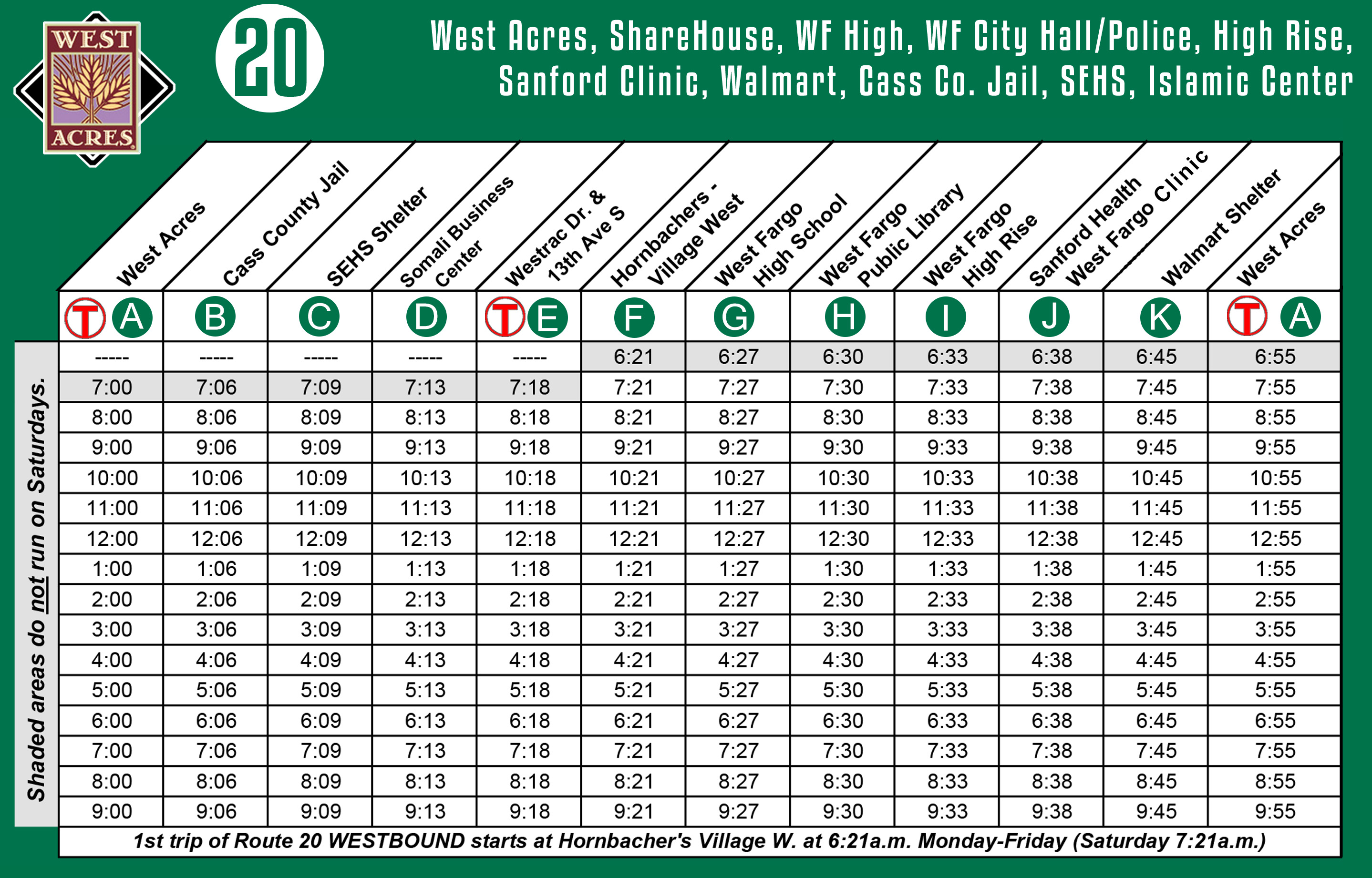 WEST ACRES

20

West Acres, ShareHouse, WF High, WF City Hall/Police, High Rise, Sanford Clinic, Walmart, Cass Co. Jail, SEHS, Islamic Center

Shaded areas do not run on Saturdays.

| West Acres | Cass County Jail | SEHS Shelter | Somali Business Center | Westrac Dr. & 13th Ave S | Hornbachers - Village West | West Fargo High School | West Fargo Public Library | West Fargo High Rise | Sanford Health West Fargo Clinic | Walmart Shelter | West Acres |
|---|---|---|---|---|---|---|---|---|---|---|---|
| T A | B | C | D | T E | F | G | H | I | J | K | T A |
| ----- | ----- | ----- | ----- | ----- | 6:21 | 6:27 | 6:30 | 6:33 | 6:38 | 6:45 | 6:55 |
| 7:00 | 7:06 | 7:09 | 7:13 | 7:18 | 7:21 | 7:27 | 7:30 | 7:33 | 7:38 | 7:45 | 7:55 |
| 8:00 | 8:06 | 8:09 | 8:13 | 8:18 | 8:21 | 8:27 | 8:30 | 8:33 | 8:38 | 8:45 | 8:55 |
| 9:00 | 9:06 | 9:09 | 9:13 | 9:18 | 9:21 | 9:27 | 9:30 | 9:33 | 9:38 | 9:45 | 9:55 |
| 10:00 | 10:06 | 10:09 | 10:13 | 10:18 | 10:21 | 10:27 | 10:30 | 10:33 | 10:38 | 10:45 | 10:55 |
| 11:00 | 11:06 | 11:09 | 11:13 | 11:18 | 11:21 | 11:27 | 11:30 | 11:33 | 11:38 | 11:45 | 11:55 |
| 12:00 | 12:06 | 12:09 | 12:13 | 12:18 | 12:21 | 12:27 | 12:30 | 12:33 | 12:38 | 12:45 | 12:55 |
| 1:00 | 1:06 | 1:09 | 1:13 | 1:18 | 1:21 | 1:27 | 1:30 | 1:33 | 1:38 | 1:45 | 1:55 |
| 2:00 | 2:06 | 2:09 | 2:13 | 2:18 | 2:21 | 2:27 | 2:30 | 2:33 | 2:38 | 2:45 | 2:55 |
| 3:00 | 3:06 | 3:09 | 3:13 | 3:18 | 3:21 | 3:27 | 3:30 | 3:33 | 3:38 | 3:45 | 3:55 |
| 4:00 | 4:06 | 4:09 | 4:13 | 4:18 | 4:21 | 4:27 | 4:30 | 4:33 | 4:38 | 4:45 | 4:55 |
| 5:00 | 5:06 | 5:09 | 5:13 | 5:18 | 5:21 | 5:27 | 5:30 | 5:33 | 5:38 | 5:45 | 5:55 |
| 6:00 | 6:06 | 6:09 | 6:13 | 6:18 | 6:21 | 6:27 | 6:30 | 6:33 | 6:38 | 6:45 | 6:55 |
| 7:00 | 7:06 | 7:09 | 7:13 | 7:18 | 7:21 | 7:27 | 7:30 | 7:33 | 7:38 | 7:45 | 7:55 |
| 8:00 | 8:06 | 8:09 | 8:13 | 8:18 | 8:21 | 8:27 | 8:30 | 8:33 | 8:38 | 8:45 | 8:55 |
| 9:00 | 9:06 | 9:09 | 9:13 | 9:18 | 9:21 | 9:27 | 9:30 | 9:33 | 9:38 | 9:45 | 9:55 |

1st trip of Route 20 WESTBOUND starts at Hornbacher's Village W. at 6:21a.m. Monday-Friday (Saturday 7:21a.m.)